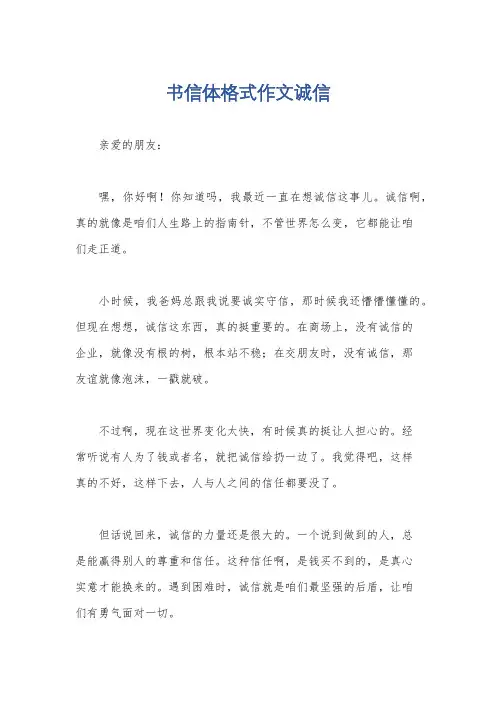 书信体格式作文诚信

亲爱的朋友：

嘿，你好啊！你知道吗，我最近一直在想诚信这事儿。诚信啊，真的就像是咱们人生路上的指南针，不管世界怎么变，它都能让咱们走正道。

小时候，我爸妈总跟我说要诚实守信，那时候我还懵懵懂懂的。但现在想想，诚信这东西，真的挺重要的。在商场上，没有诚信的企业，就像没有根的树，根本站不稳；在交朋友时，没有诚信，那友谊就像泡沫，一戳就破。

不过啊，现在这世界变化太快，有时候真的挺让人担心的。经常听说有人为了钱或者名，就把诚信给扔一边了。我觉得吧，这样真的不好，这样下去，人与人之间的信任都要没了。

但话说回来，诚信的力量还是很大的。一个说到做到的人，总是能赢得别人的尊重和信任。这种信任啊，是钱买不到的，是真心实意才能换来的。遇到困难时，诚信就是咱们最坚强的后盾，让咱们有勇气面对一切。